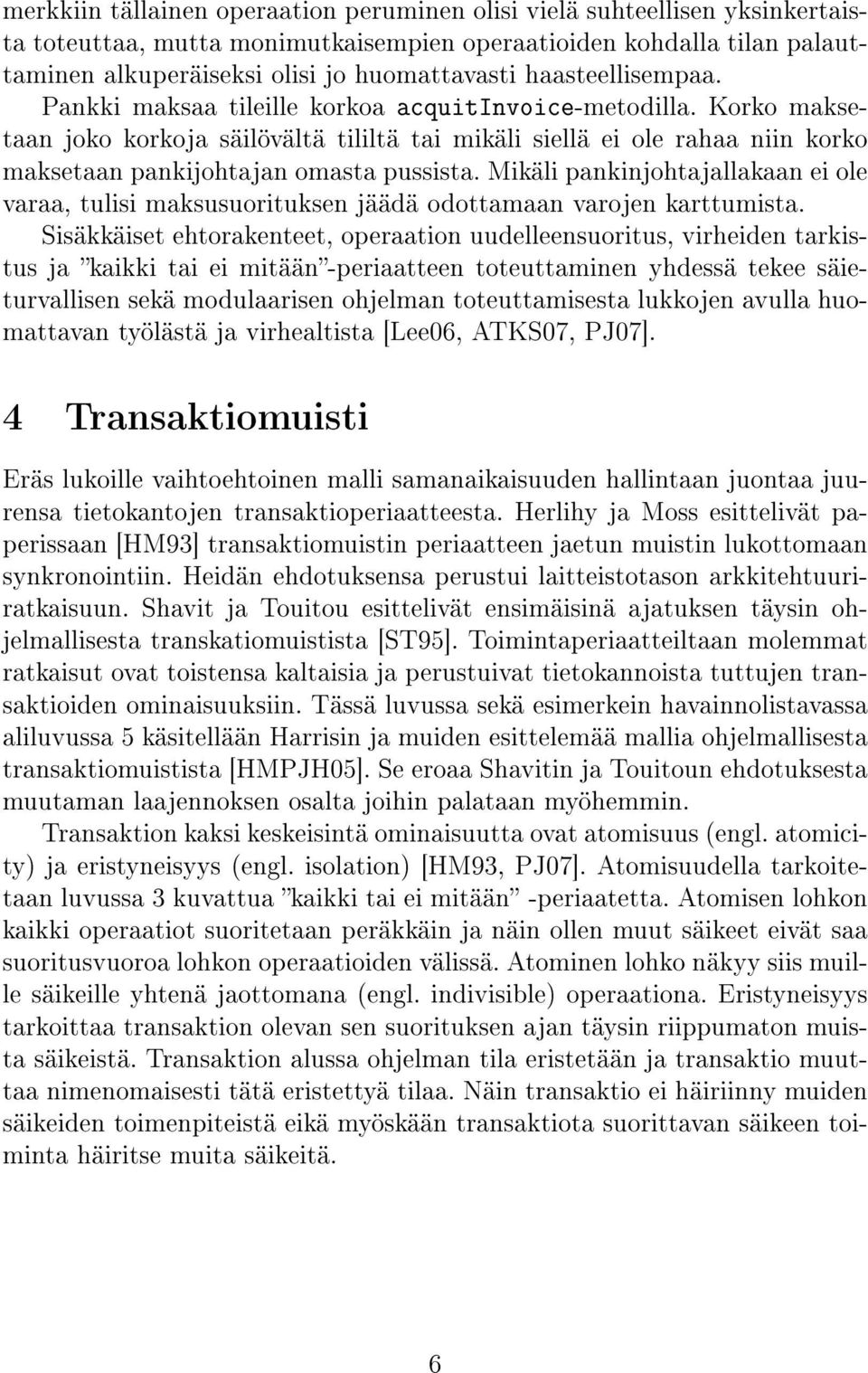 merkkiin tällainen operaation peruminen olisi vielä suhteellisen yksinkertaista toteuttaa, mutta monimutkaisempien operaatioiden kohdalla tilan palauttaminen alkuperäiseksi olisi jo huomattavasti haasteellisempaa. Pankki maksaa tileille korkoa acquitInvoice-metodilla. Korko maksetaan joko korkoja säilövältä tililtä tai mikäli siellä ei ole rahaa niin korko maksetaan pankijohtajan omasta pussista. Mikäli pankinjohtajallakaan ei ole varaa, tulisi maksusuorituksen jäädä odottamaan varojen karttumista.

Sisäkkäiset ehtorakenteet, operaation uudelleensuoritus, virheiden tarkistus ja "kaikki tai ei mitään"-periaatteen toteuttaminen yhdessä tekee säieturvallisen sekä modulaarisen ohjelman toteuttamisesta lukkojen avulla huomattavan työlästä ja virhealtista [Lee06, ATKS07, PJ07].

4 Transaktiomuisti

Eräs lukoille vaihtoehtoinen malli samanaikaisuuden hallintaan juontaa juurensa tietokantojen transaktioperiaatteesta. Herlihy ja Moss esittelivät paperissaan [HM93] transaktiomuistin periaatteen jaetun muistin lukottomaan synkronointiin. Heidän ehdotuksensa perustui laitteistotason arkkitehtuuriratkaisuun. Shavit ja Touitou esittelivät ensimäisinä ajatuksen täysin ohjelmallisesta transkatiomuistista [ST95]. Toimintaperiaatteiltaan molemmat ratkaisut ovat toistensa kaltaisia ja perustuivat tietokannoista tuttujen transaktioiden ominaisuuksiin. Tässä luvussa sekä esimerkein havainnolistavassa aliluvussa 5 käsitellään Harrisin ja muiden esittelemää mallia ohjelmallisesta transaktiomuistista [HMPJH05]. Se eroaa Shavitin ja Touitoun ehdotuksesta muutaman laajennoksen osalta joihin palataan myöhemmin.

Transaktion kaksi keskeisintä ominaisuutta ovat atomisuus (engl. atomicity) ja eristyneisyys (engl. isolation) [HM93, PJ07]. Atomisuudella tarkoitetaan luvussa 3 kuvattua "kaikki tai ei mitään" -periaatetta. Atomisen lohkon kaikki operaatiot suoritetaan peräkkäin ja näin ollen muut säikeet eivät saa suoritusvuoroa lohkon operaatioiden välissä. Atominen lohko näkyy siis muille säikeille yhtenä jaottomana (engl. indivisible) operaationa. Eristyneisyys tarkoittaa transaktion olevan sen suorituksen ajan täysin riippumaton muista säikeistä. Transaktion alussa ohjelman tila eristetään ja transaktio muuttaa nimenomaisesti tätä eristettyä tilaa. Näin transaktio ei häiriinny muiden säikeiden toimenpiteistä eikä myöskään transaktiota suorittavan säikeen toiminta häiritse muita säikeitä.

6